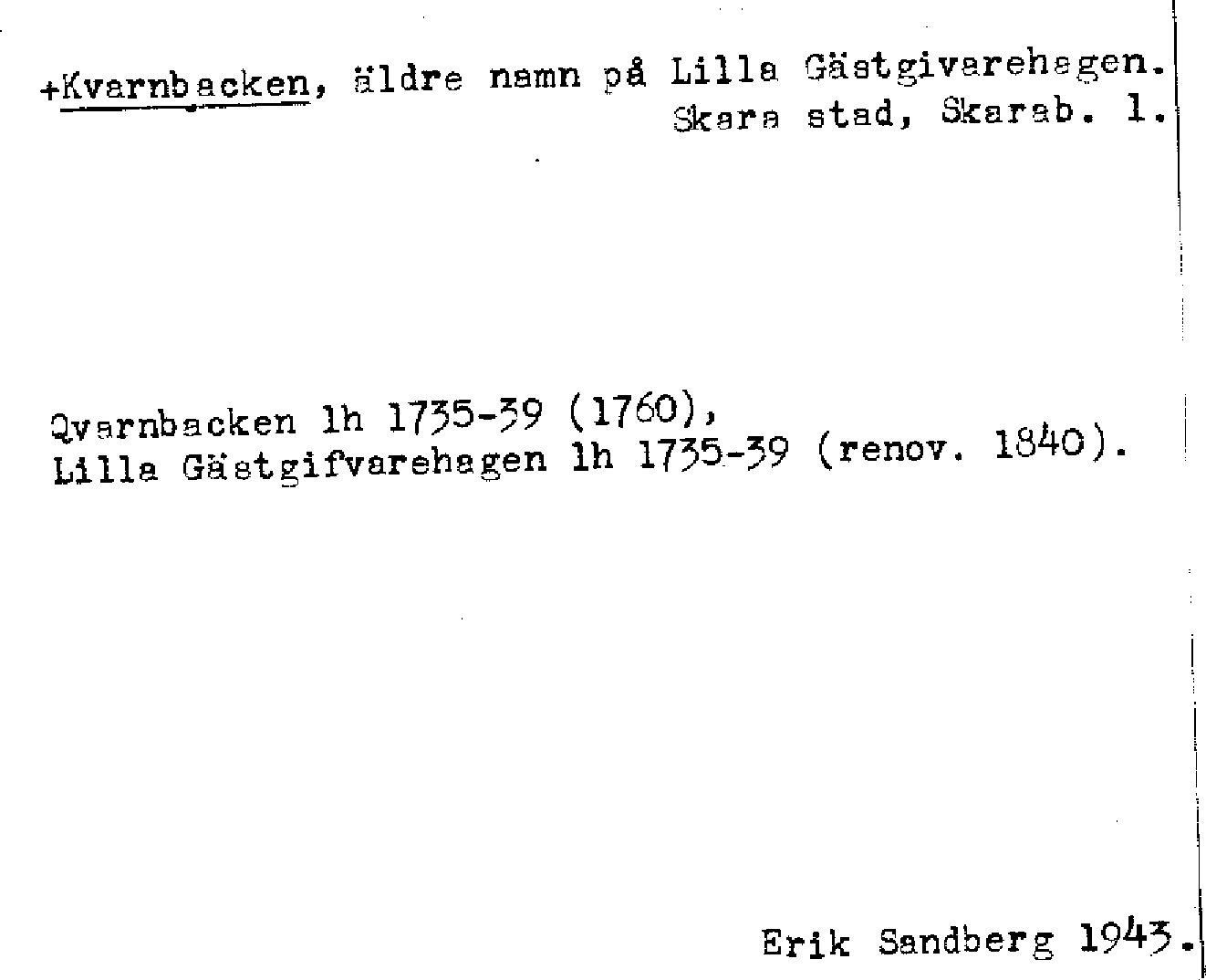 +Kvarnbacken, äldre namn på Lilla Gästgivarehagen.
Skara stad, Skarab. l.

Qvarnbacken lh 1735-39 (1760),
Lilla Gästgifvarehagen lh 1735-39 (renov. 1840).

Erik Sandberg 1943.